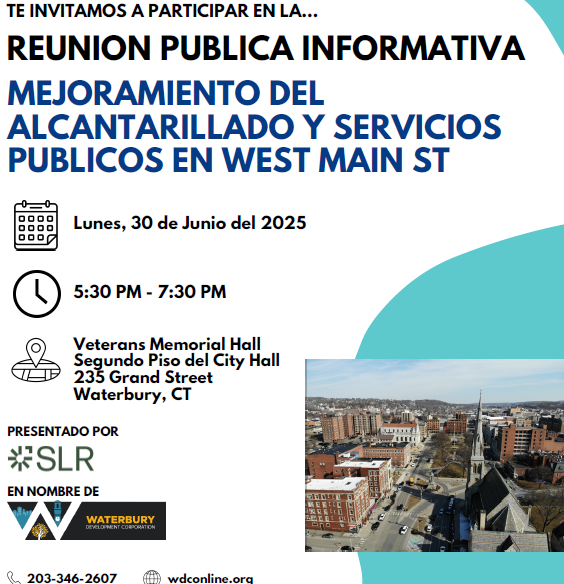 TE INVITAMOS A PARTICIPAR EN LA...

REUNION PUBLICA INFORMATIVA

MEJORAMIENTO DEL ALCANTARILLADO Y SERVICIOS PUBLICOS EN WEST MAIN ST

Lunes, 30 de Junio del 2025

5:30 PM - 7:30 PM

Veterans Memorial Hall
Segundo Piso del City Hall
235 Grand Street
Waterbury, CT

PRESENTADO POR

SLR

EN NOMBRE DE

WATERBURY
DEVELOPMENT CORPORATION

203-346-2607

wdconline.org